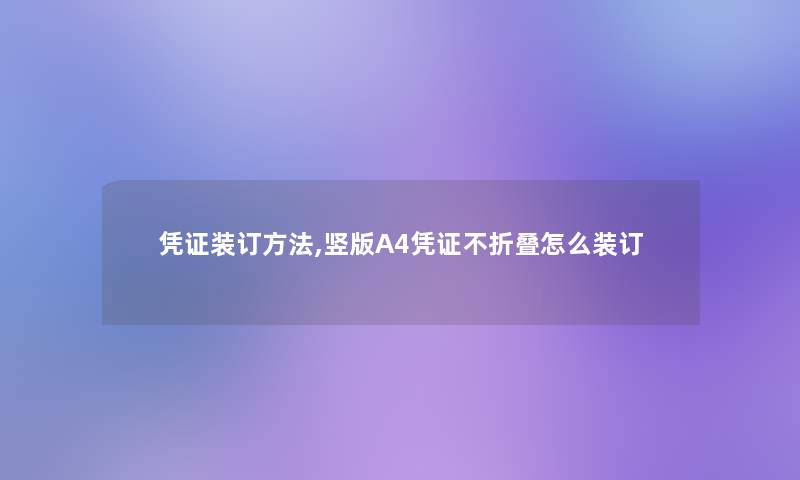 凭证装订方法,竖版A4凭证不折叠怎么装订